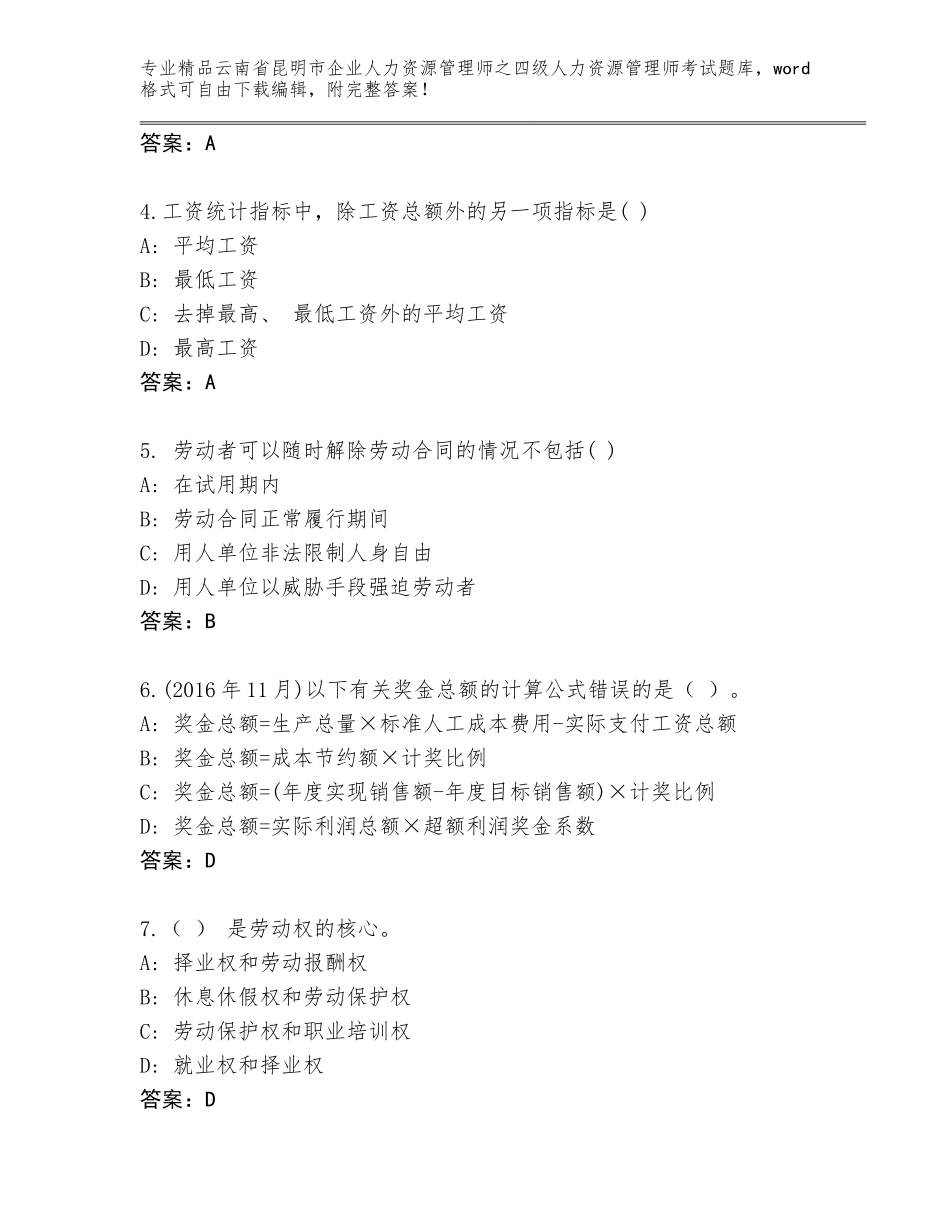 专业精品云南省昆明市企业人力资源管理师之四级人力资源管理师考试题库，word格式可自由下载编辑，附完整答案！

答案：A

4.工资统计指标中，除工资总额外的另一项指标是( )
A: 平均工资
B: 最低工资
C: 去掉最高、 最低工资外的平均工资
D: 最高工资
答案：A

5. 劳动者可以随时解除劳动合同的情况不包括( )
A: 在试用期内
B: 劳动合同正常履行期间
C: 用人单位非法限制人身自由
D: 用人单位以威胁手段强迫劳动者
答案：B

6.(2016年11月)以下有关奖金总额的计算公式错误的是（ ）。
A: 奖金总额=生产总量×标准人工成本费用-实际支付工资总额
B: 奖金总额=成本节约额×计奖比例
C: 奖金总额=(年度实现销售额-年度目标销售额)×计奖比例
D: 奖金总额=实际利润总额×超额利润奖金系数
答案：D

7.（ ） 是劳动权的核心。
A: 择业权和劳动报酬权
B: 休息休假权和劳动保护权
C: 劳动保护权和职业培训权
D: 就业权和择业权
答案：D